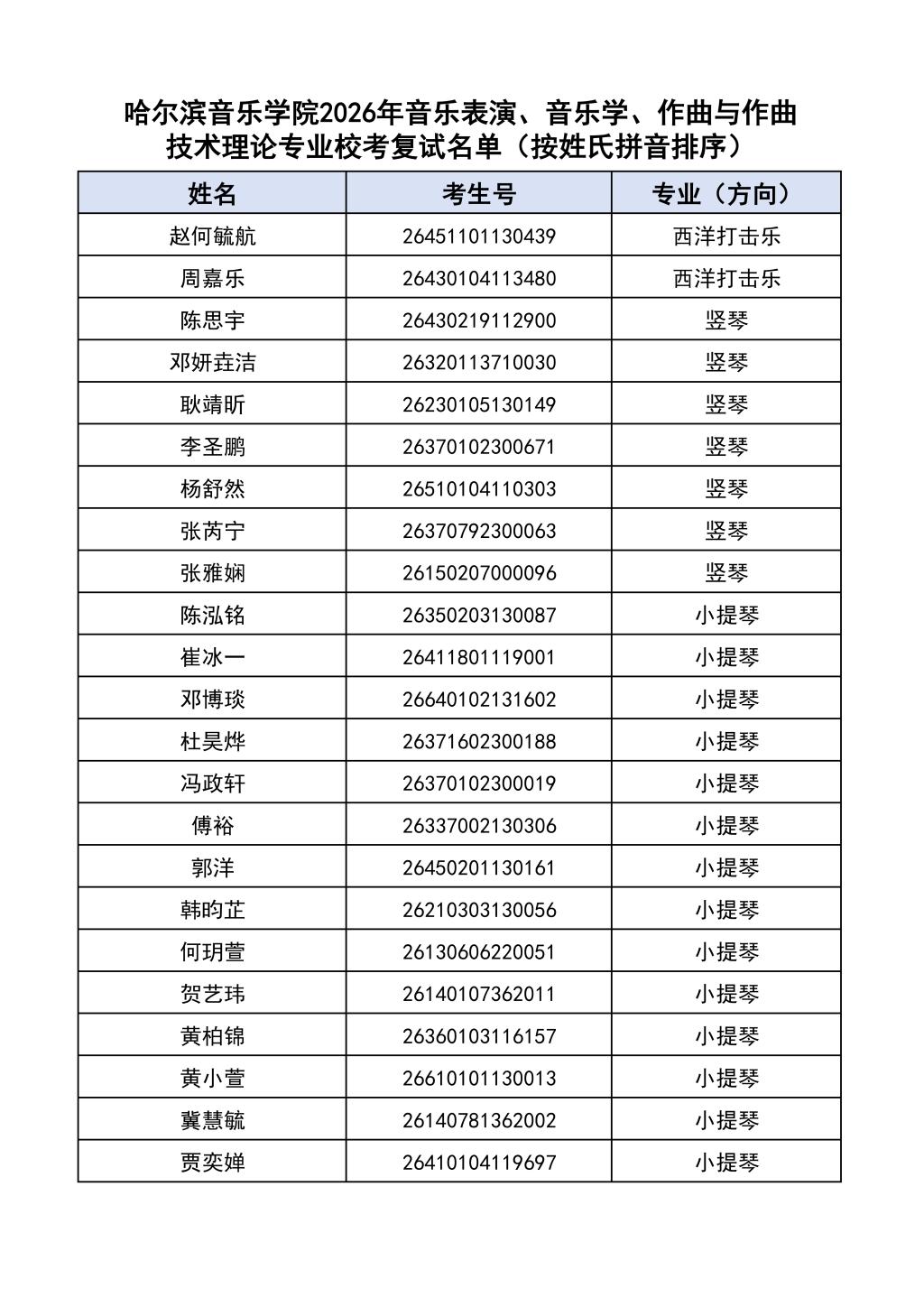 哈尔滨音乐学院2026年音乐表演、音乐学、作曲与作曲技术理论专业校考复试名单（按姓氏拼音排序）

| 姓名 | 考生号 | 专业（方向） |
|---|---|---|
| 赵何毓航 | 26451101130439 | 西洋打击乐 |
| 周嘉乐 | 26430104113480 | 西洋打击乐 |
| 陈思宇 | 26430219112900 | 竖琴 |
| 邓妍垚洁 | 26320113710030 | 竖琴 |
| 耿靖昕 | 26230105130149 | 竖琴 |
| 李圣鹏 | 26370102300671 | 竖琴 |
| 杨舒然 | 26510104110303 | 竖琴 |
| 张芮宁 | 26370792300063 | 竖琴 |
| 张雅娴 | 26150207000096 | 竖琴 |
| 陈泓铭 | 26350203130087 | 小提琴 |
| 崔冰一 | 26411801119001 | 小提琴 |
| 邓博琰 | 26640102131602 | 小提琴 |
| 杜昊烨 | 26371602300188 | 小提琴 |
| 冯政轩 | 26370102300019 | 小提琴 |
| 傅裕 | 26337002130306 | 小提琴 |
| 郭洋 | 26450201130161 | 小提琴 |
| 韩昀芷 | 26210303130056 | 小提琴 |
| 何玥萱 | 26130606220051 | 小提琴 |
| 贺艺玮 | 26140107362011 | 小提琴 |
| 黄柏锦 | 26360103116157 | 小提琴 |
| 黄小萱 | 26610101130013 | 小提琴 |
| 冀慧毓 | 26140781362002 | 小提琴 |
| 贾奕婵 | 26410104119697 | 小提琴 |